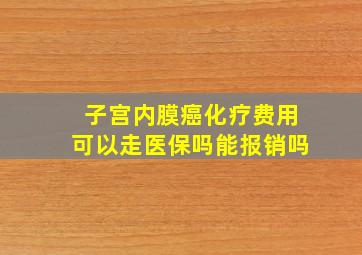 子宫内膜癌化疗费用
可以走医保吗能报销吗